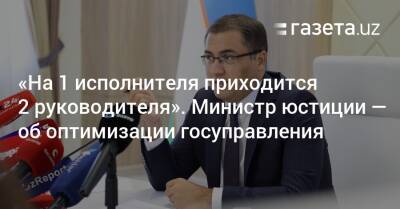 газета.uz

«На 1 исполнителя приходится 2 руководителя». Министр юстиции — об оптимизации госуправления

UzReport